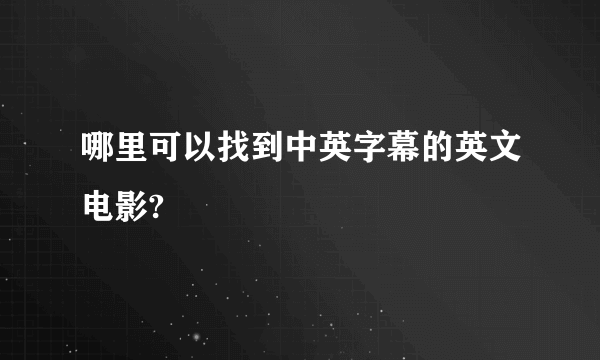 哪里可以找到中英字幕的英文电影?